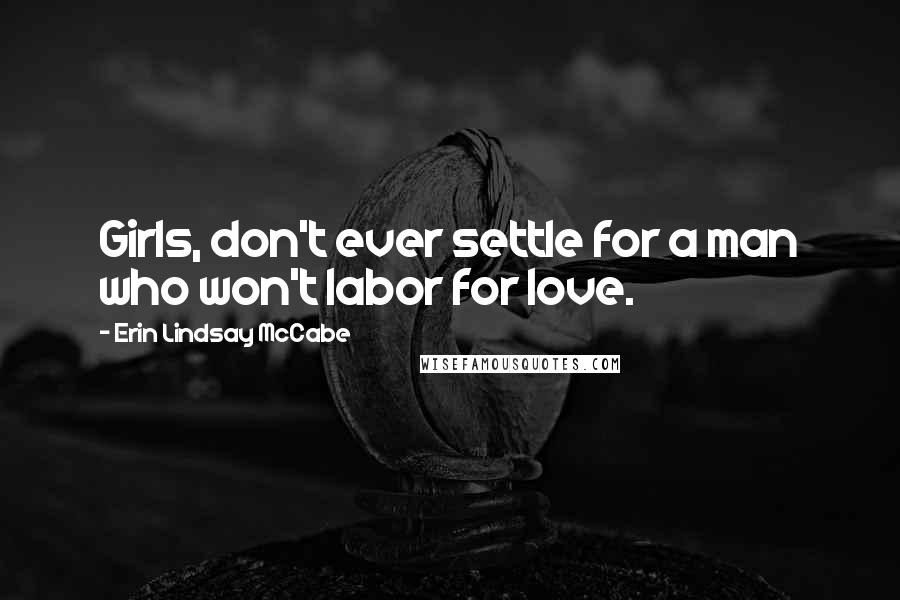 Girls, don't ever settle for a man who won't labor for love.

- Erin Lindsay McCabe

WISEFAMOUSQUOTES.COM